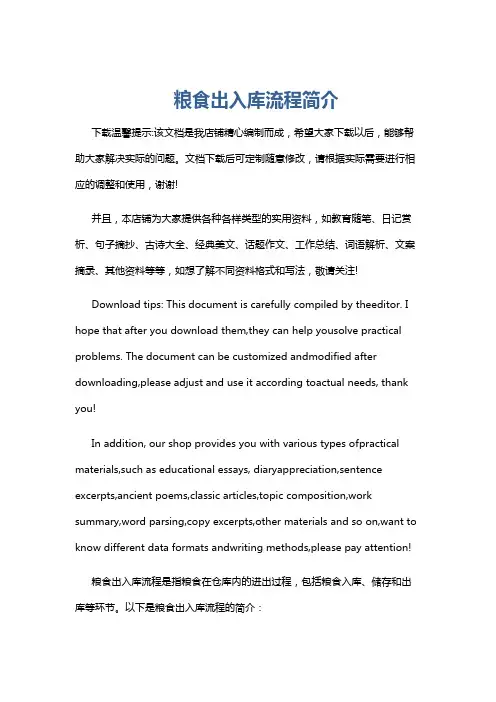 粮食出入库流程简介

下载温馨提示:该文档是我店铺精心编制而成，希望大家下载以后，能够帮助大家解决实际的问题。文档下载后可定制随意修改，请根据实际需要进行相应的调整和使用，谢谢!

并且，本店铺为大家提供各种各样类型的实用资料，如教育随笔、日记赏析、句子摘抄、古诗大全、经典美文、话题作文、工作总结、词语解析、文案摘录、其他资料等等，如想了解不同资料格式和写法，敬请关注!

Download tips: This document is carefully compiled by theeditor. I hope that after you download them,they can help yousolve practical problems. The document can be customized andmodified after downloading,please adjust and use it according toactual needs, thank you!

In addition, our shop provides you with various types ofpractical materials,such as educational essays, diaryappreciation,sentence excerpts,ancient poems,classic articles,topic composition,work summary,word parsing,copy excerpts,other materials and so on,want to know different data formats andwriting methods,please pay attention!

粮食出入库流程是指粮食在仓库内的进出过程，包括粮食入库、储存和出库等环节。以下是粮食出入库流程的简介：